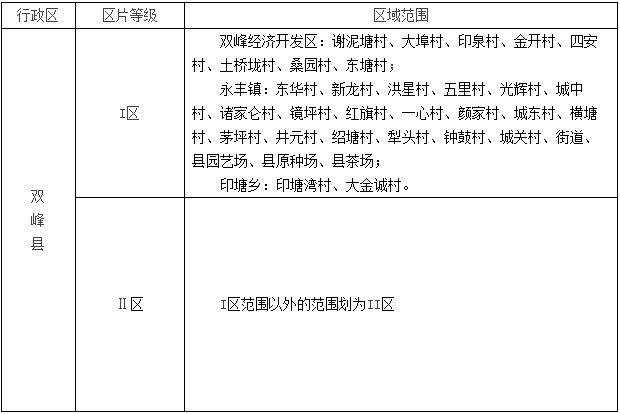 | 行政区 | 区片等级 | 区域范围 |
|---|---|---|
| 双峰县 | I区 | 双峰经济开发区：谢泥塘村、大埠村、印泉村、金开村、四安村、土桥垅村、桑园村、东塘村；永丰镇：东华村、新龙村、洪星村、五里村、光辉村、城中村、诸家仑村、镜坪村、红旗村、一心村、颜家村、城东村、横塘村、茅坪村、井元村、绍塘村、犁头村、钟鼓村、城关村、街道、县园艺场、县原种场、县茶场；印塘乡：印塘湾村、大金诚村。 |
|  | II区 | I区范围以外的范围划为II区 |